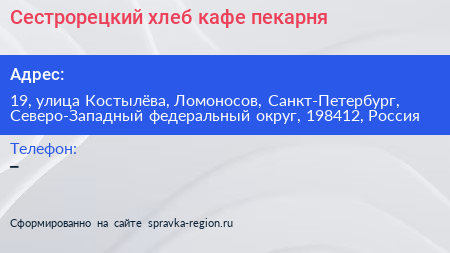 Сестрорецкий хлеб кафе пекарня

Адрес:

19, улица Костылёва, Ломоносов, Санкт-Петербург, Северо-Западный федеральный округ, 198412, Россия

Телефон:
–

Сформированно на сайте spravka-region.ru